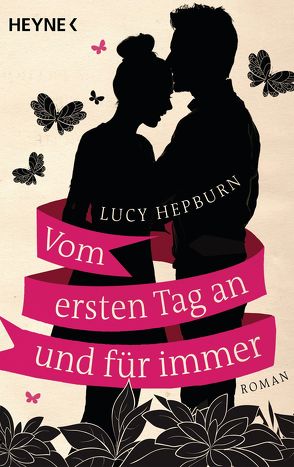 HEYNE <

LUCY HEPBURN

Vom ersten Tag an und für immer

ROMAN